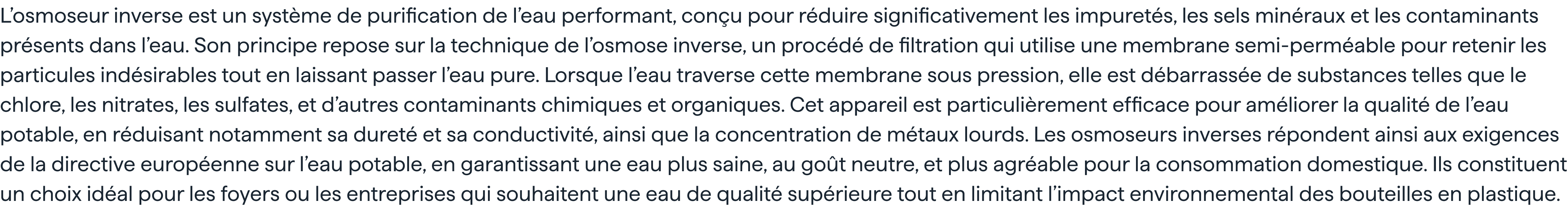 L'osmoseur inverse est un système de purification de l'eau performant, conçu pour réduire significativement les impuretés, les sels minéraux et les contaminants présents dans l'eau. Son principe repose sur la technique de l'osmose inverse, un procédé de filtration qui utilise une membrane semi-perméable pour retenir les particules indésirables tout en laissant passer l'eau pure. Lorsque l'eau traverse cette membrane sous pression, elle est débarrassée de substances telles que le chlore, les nitrates, les sulfates, et d'autres contaminants chimiques et organiques. Cet appareil est particulièrement efficace pour améliorer la qualité de l'eau potable, en réduisant notamment sa dureté et sa conductivité, ainsi que la concentration de métaux lourds. Les osmoseurs inverses répondent ainsi aux exigences de la directive européenne sur l'eau potable, en garantissant une eau plus saine, au goût neutre, et plus agréable pour la consommation domestique. Ils constituent un choix idéal pour les foyers ou les entreprises qui souhaitent une eau de qualité supérieure tout en limitant l'impact environnemental des bouteilles en plastique.